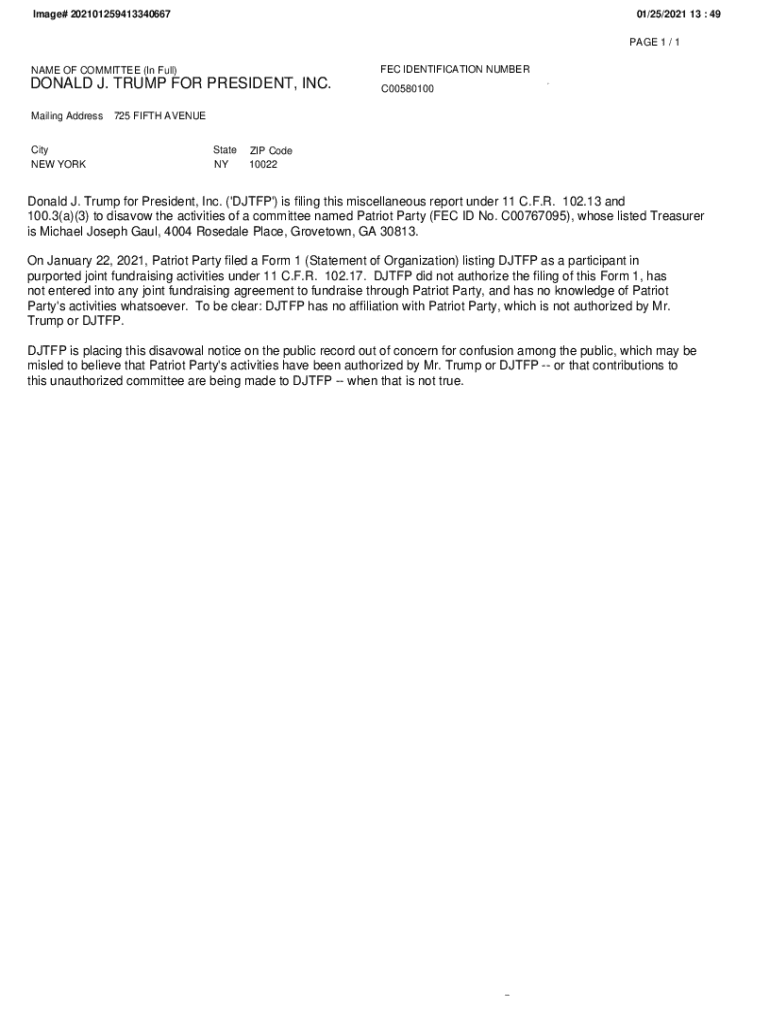 Image# 202101259413340667

01/25/2021 13 : 49

PAGE 1 / 1

NAME OF COMMITTEE (In Full)
DONALD J. TRUMP FOR PRESIDENT, INC.

FEC IDENTIFICATION NUMBER
C00580100

Mailing Address 725 FIFTH AVENUE

City
NEW YORK

State
NY

ZIP Code
10022

Donald J. Trump for President, Inc. ('DJTFP') is filing this miscellaneous report under 11 C.F.R. 102.13 and 100.3(a)(3) to disavow the activities of a committee named Patriot Party (FEC ID No. C00767095), whose listed Treasurer is Michael Joseph Gaul, 4004 Rosedale Place, Grovetown, GA 30813.

On January 22, 2021, Patriot Party filed a Form 1 (Statement of Organization) listing DJTFP as a participant in purported joint fundraising activities under 11 C.F.R. 102.17. DJTFP did not authorize the filing of this Form 1, has not entered into any joint fundraising agreement to fundraise through Patriot Party, and has no knowledge of Patriot Party's activities whatsoever. To be clear: DJTFP has no affiliation with Patriot Party, which is not authorized by Mr. Trump or DJTFP.

DJTFP is placing this disavowal notice on the public record out of concern for confusion among the public, which may be misled to believe that Patriot Party's activities have been authorized by Mr. Trump or DJTFP -- or that contributions to this unauthorized committee are being made to DJTFP -- when that is not true.